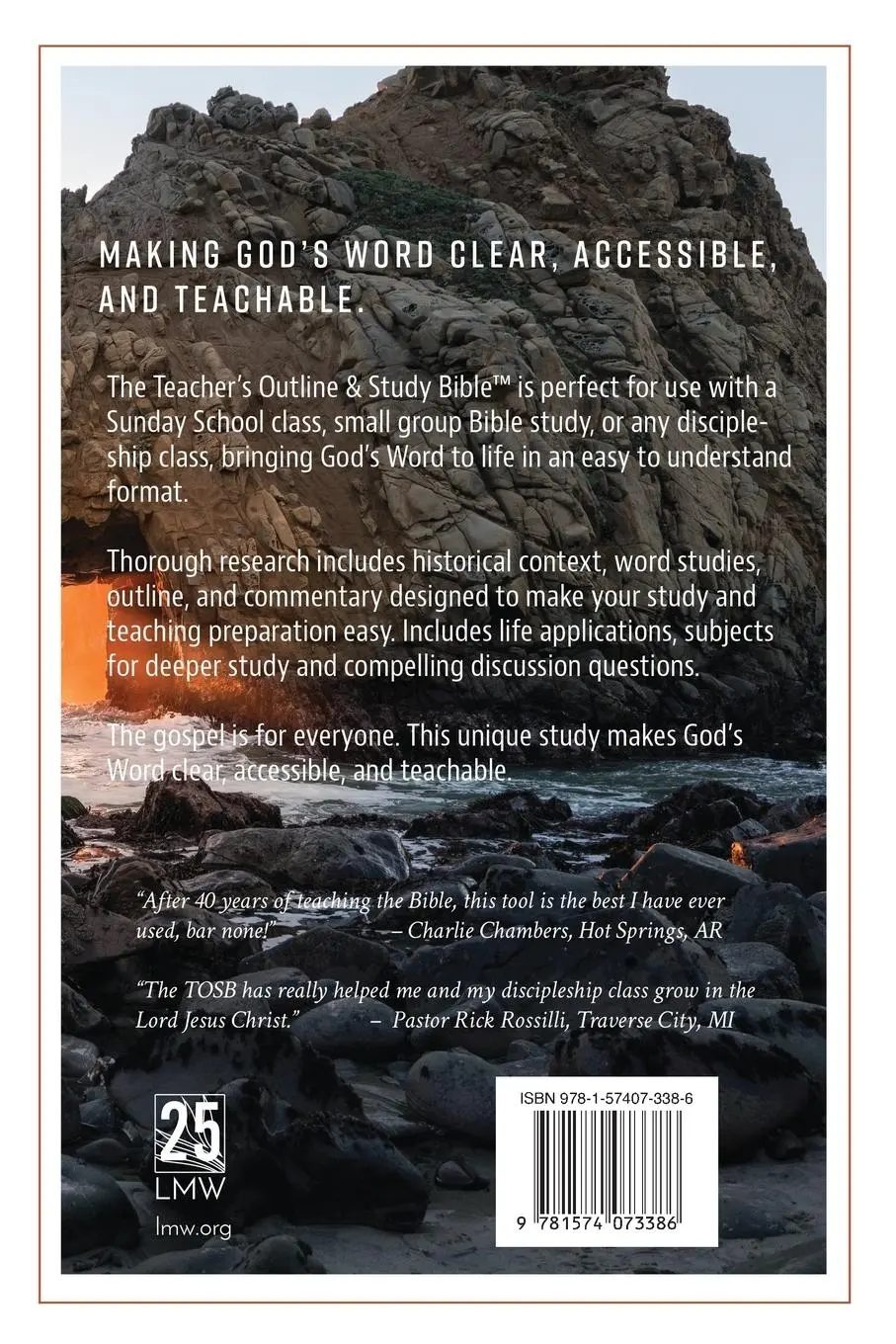 MAKING GOD'S WORD CLEAR, ACCESSIBLE, AND TEACHABLE.

The Teacher's Outline & Study Bible™ is perfect for use with a Sunday School class, small group Bible study, or any discipleship class, bringing God's Word to life in an easy to understand format.

Thorough research includes historical context, word studies, outline, and commentary designed to make your study and teaching preparation easy. Includes life applications, subjects for deeper study and compelling discussion questions.

The gospel is for everyone. This unique study makes God's Word clear, accessible, and teachable.

"After 40 years of teaching the Bible, this tool is the best I have ever used, bar none!" – Charlie Chambers, Hot Springs, AR

"The TOSB has really helped me and my discipleship class grow in the Lord Jesus Christ." – Pastor Rick Rossilli, Traverse City, MI

25
LMW
lmw.org

ISBN 978-1-57407-338-6

9 781574 073386